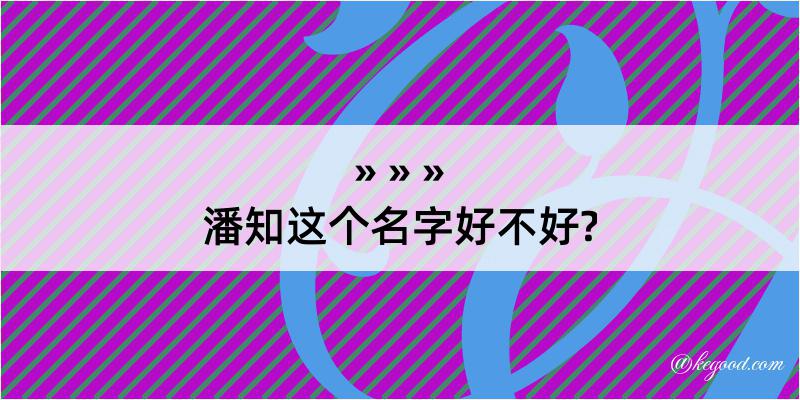 » » »
潘知这个名字好不好?

@kegood.com